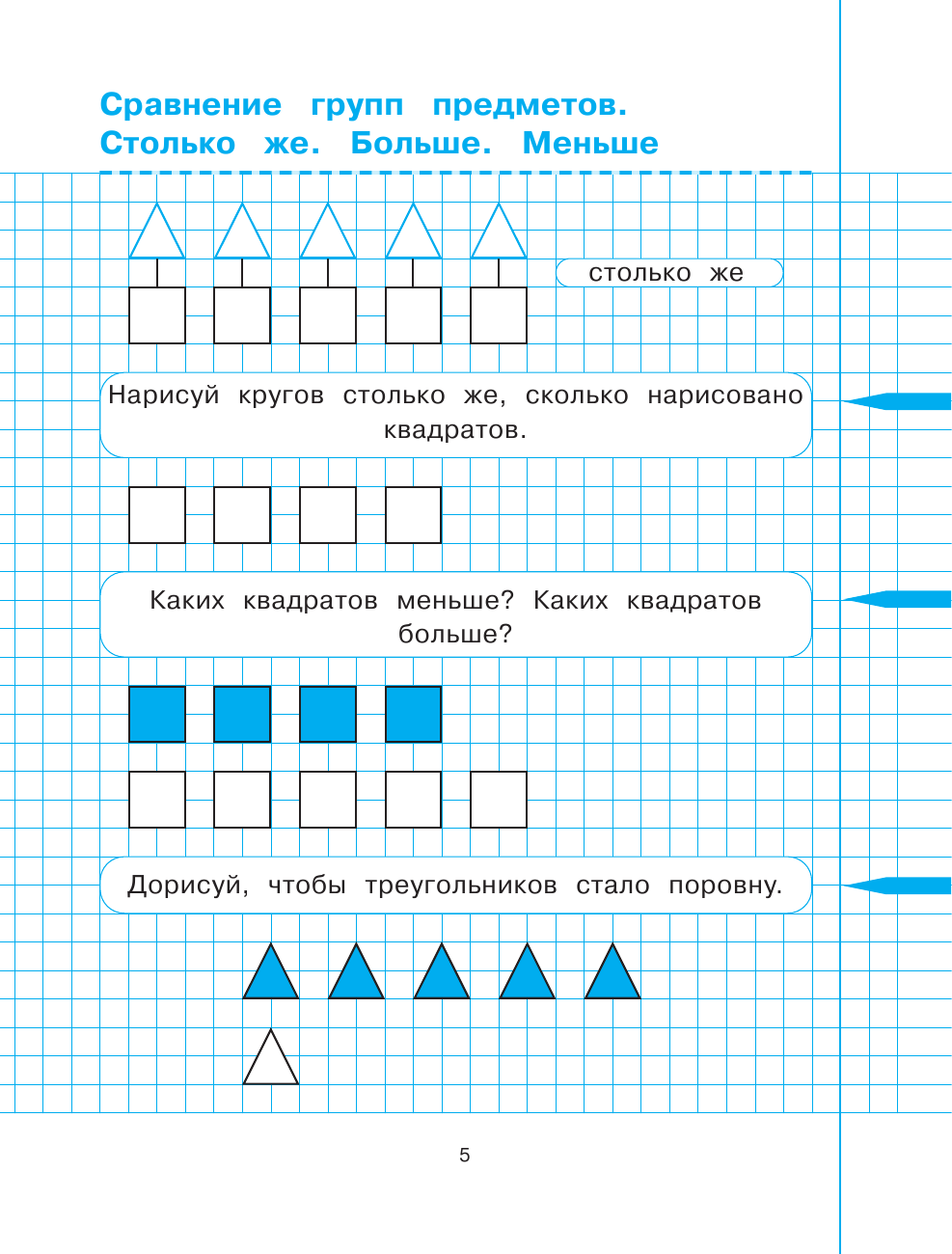 Сравнение групп предметов.
Столько же. Больше. Меньше

столько же

Нарисуй кругов столько же, сколько нарисовано квадратов.

Каких квадратов меньше? Каких квадратов больше?

Дорисуй, чтобы треугольников стало поровну.

5